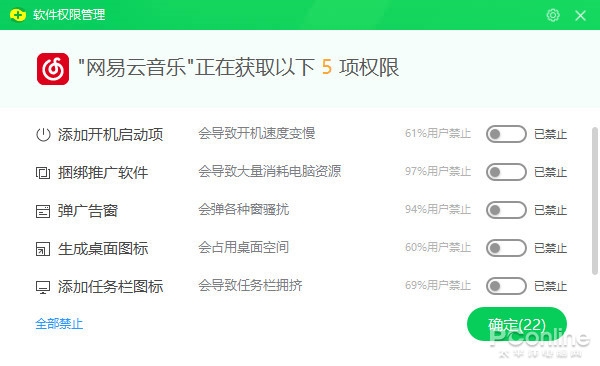 软件权限管理

"网易云音乐"正在获取以下 5 项权限

添加开机启动项 会导致开机速度变慢 61%用户禁止 已禁止

捆绑推广软件 会导致大量消耗电脑资源 97%用户禁止 已禁止

弹广告窗 会弹各种窗骚扰 94%用户禁止 已禁止

生成桌面图标 会占用桌面空间 60%用户禁止 已禁止

添加任务栏图标 会导致任务栏拥挤 69%用户禁止 已禁止

全部禁止

确定(22)

PConline
太平洋电脑网